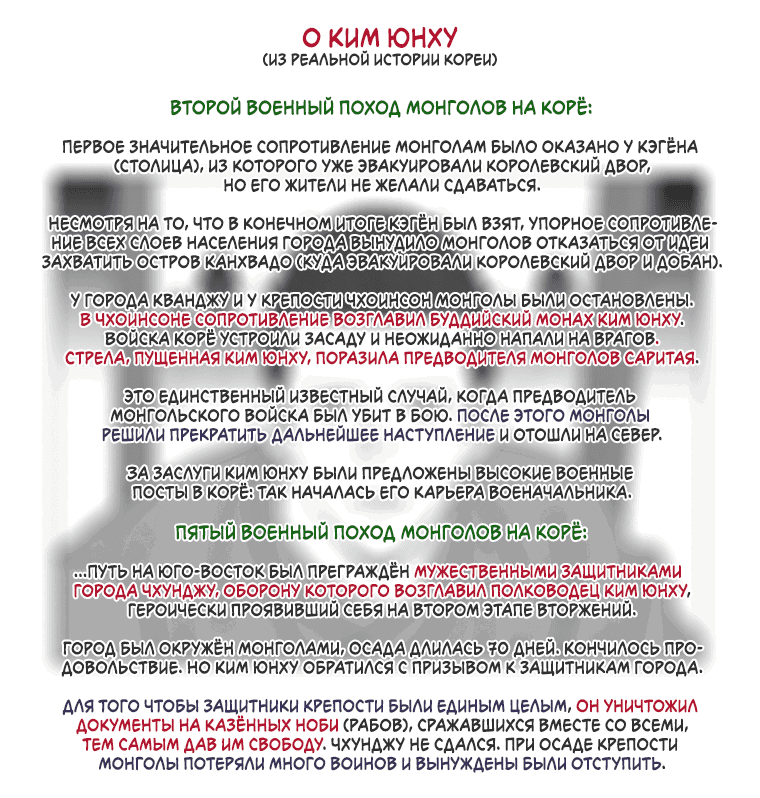 О КИМ ЮНХУ
(ИЗ РЕАЛЬНОЙ ИСТОРИИ КОРЕИ)

ВТОРОЙ ВОЕННЫЙ ПОХОД МОНГОЛОВ НА КОРЁ:

ПЕРВОЕ ЗНАЧИТЕЛЬНОЕ СОПРОТИВЛЕНИЕ МОНГОЛАМ БЫЛО ОКАЗАНО У КЭГЁНА (СТОЛИЦА), ИЗ КОТОРОГО УЖЕ ЭВАКУИРОВАЛИ КОРОЛЕВСКИЙ ДВОР, НО ЕГО ЖИТЕЛИ НЕ ЖЕЛАЛИ СДАВАТЬСЯ.

НЕСМОТРЯ НА ТО, ЧТО В КОНЕЧНОМ ИТОГЕ КЭГЁН БЫЛ ВЗЯТ, УПОРНОЕ СОПРОТИВЛЕНИЕ ВСЕХ СЛОЕВ НАСЕЛЕНИЯ ГОРОДА ВЫНУДИЛО МОНГОЛОВ ОТКАЗАТЬСЯ ОТ ИДЕИ ЗАХВАТИТЬ ОСТРОВ КАНХВАДО (КУДА ЭВАКУИРОВАЛИ КОРОЛЕВСКИЙ ДВОР И ДОБАН).

У ГОРОДА КВАНДЖУ И У КРЕПОСТИ ЧХОИНСОН МОНГОЛЫ БЫЛИ ОСТАНОВЛЕНЫ. В ЧХОИНСОНЕ СОПРОТИВЛЕНИЕ ВОЗГЛАВИЛ БУДДИЙСКИЙ МОНАХ КИМ ЮНХУ. ВОЙСКА КОРЁ УСТРОИЛИ ЗАСАДУ И НЕОЖИДАННО НАПАЛИ НА ВРАГОВ. СТРЕЛА, ПУЩЕННАЯ КИМ ЮНХУ, ПОРАЗИЛА ПРЕДВОДИТЕЛЯ МОНГОЛОВ САРИТАЯ.

ЭТО ЕДИНСТВЕННЫЙ ИЗВЕСТНЫЙ СЛУЧАЙ, КОГДА ПРЕДВОДИТЕЛЬ МОНГОЛЬСКОГО ВОЙСКА БЫЛ УБИТ В БОЮ. ПОСЛЕ ЭТОГО МОНГОЛЫ РЕШИЛИ ПРЕКРАТИТЬ ДАЛЬНЕЙШЕЕ НАСТУПЛЕНИЕ И ОТОШЛИ НА СЕВЕР.

ЗА ЗАСЛУГИ КИМ ЮНХУ БЫЛИ ПРЕДЛОЖЕНЫ ВЫСОКИЕ ВОЕННЫЕ ПОСТЫ В КОРЁ: ТАК НАЧАЛАСЬ ЕГО КАРЬЕРА ВОЕНАЧАЛЬНИКА.

ПЯТЫЙ ВОЕННЫЙ ПОХОД МОНГОЛОВ НА КОРЁ:

...ПУТЬ НА ЮГО-ВОСТОК БЫЛ ПРЕГРАЖДЁН МУЖЕСТВЕННЫМИ ЗАЩИТНИКАМИ ГОРОДА ЧХУНДЖУ, ОБОРОНУ КОТОРОГО ВОЗГЛАВИЛ ПОЛКОВОДЕЦ КИМ ЮНХУ, ГЕРОИЧЕСКИ ПРОЯВИВШИЙ СЕБЯ НА ВТОРОМ ЭТАПЕ ВТОРЖЕНИЙ.

ГОРОД БЫЛ ОКРУЖЁН МОНГОЛАМИ, ОСАДА ДЛИЛАСЬ 70 ДНЕЙ. КОНЧИЛОСЬ ПРОДОВОЛЬСТВИЕ. НО КИМ ЮНХУ ОБРАТИЛСЯ С ПРИЗЫВОМ К ЗАЩИТНИКАМ ГОРОДА.

ДЛЯ ТОГО ЧТОБЫ ЗАЩИТНИКИ КРЕПОСТИ БЫЛИ ЕДИНЫМ ЦЕЛЫМ, ОН УНИЧТОЖИЛ ДОКУМЕНТЫ НА КАЗЁННЫХ НОБИ (РАБОВ), СРАЖАВШИХСЯ ВМЕСТЕ СО ВСЕМИ, ТЕМ САМЫМ ДАВ ИМ СВОБОДУ. ЧХУНДЖУ НЕ СДАЛСЯ. ПРИ ОСАДЕ КРЕПОСТИ МОНГОЛЫ ПОТЕРЯЛИ МНОГО ВОИНОВ И ВЫНУЖДЕНЫ БЫЛИ ОТСТУПИТЬ.